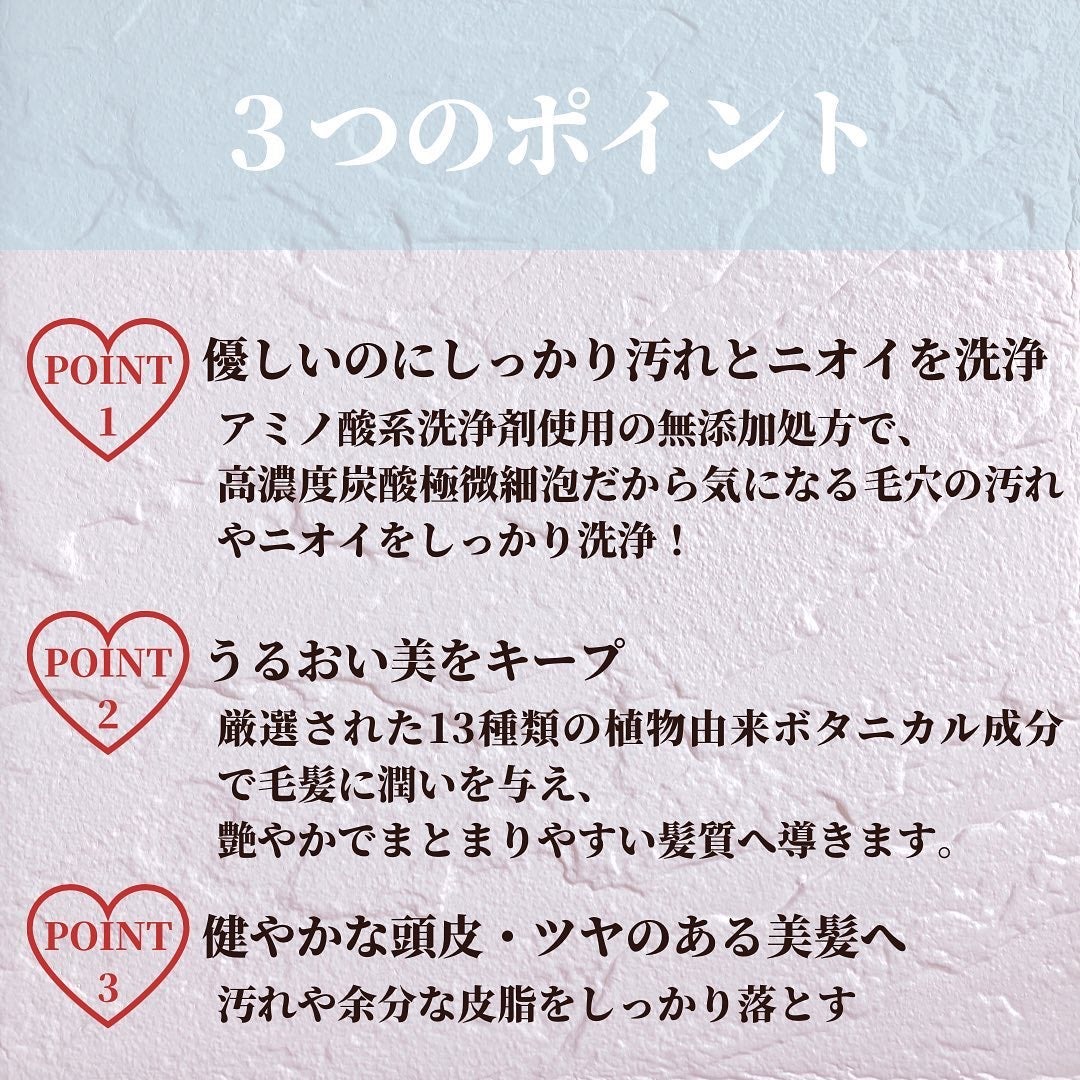 ３つのポイント

POINT 1

優しいのにしっかり汚れとニオイを洗浄

アミノ酸系洗浄剤使用の無添加処方で、高濃度炭酸極微細泡だから気になる毛穴の汚れやニオイをしっかり洗浄！

POINT 2

うるおい美をキープ

厳選された13種類の植物由来ボタニカル成分で毛髪に潤いを与え、艶やかでまとまりやすい髪質へ導きます。

POINT 3

健やかな頭皮・ツヤのある美髪へ

汚れや余分な皮脂をしっかり落とす